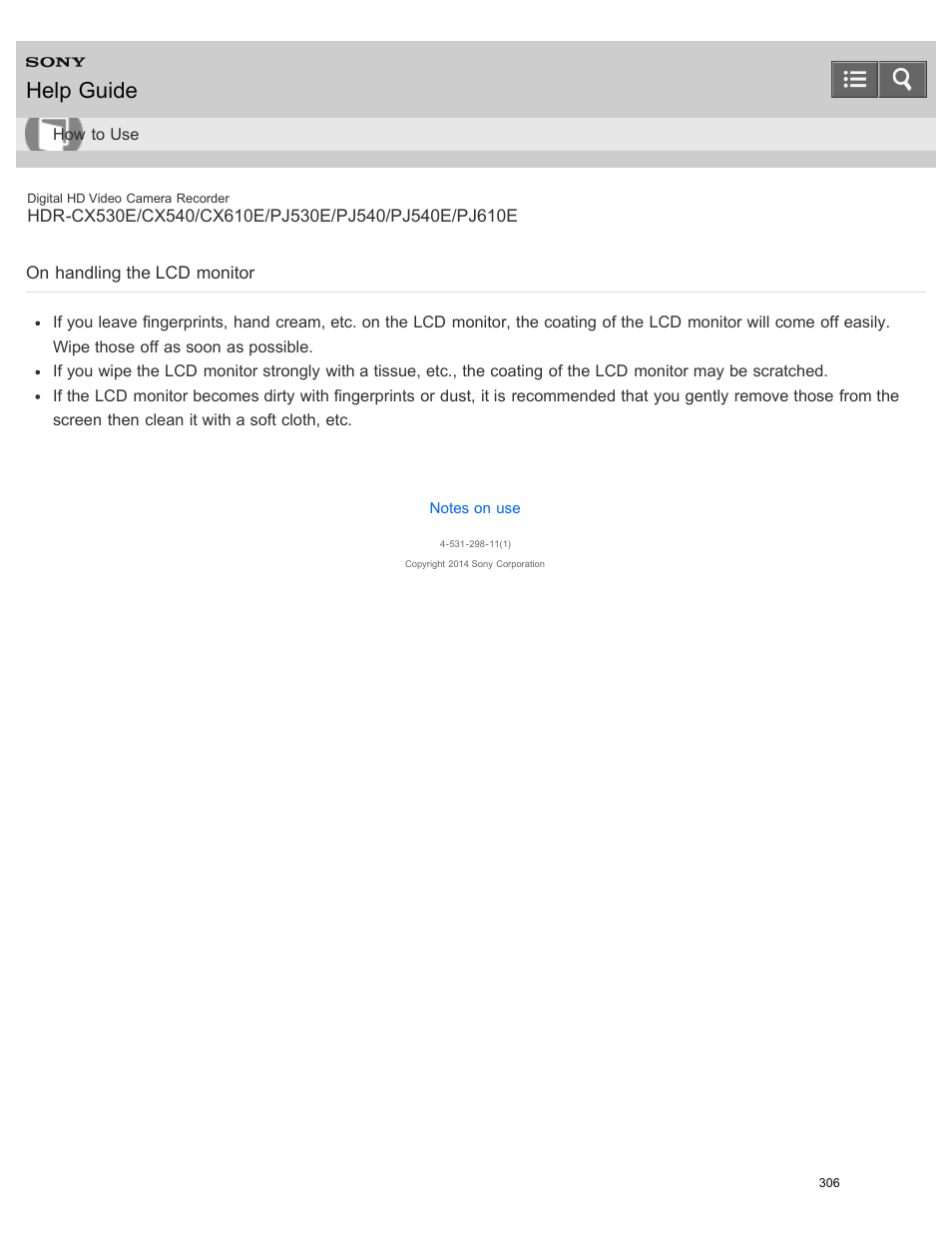 SONY
Help Guide

How to Use

Digital HD Video Camera Recorder
HDR-CX530E/CX540/CX610E/PJ530E/PJ540/PJ540E/PJ610E

On handling the LCD monitor

- If you leave fingerprints, hand cream, etc. on the LCD monitor, the coating of the LCD monitor will come off easily. Wipe those off as soon as possible.
- If you wipe the LCD monitor strongly with a tissue, etc., the coating of the LCD monitor may be scratched.
- If the LCD monitor becomes dirty with fingerprints or dust, it is recommended that you gently remove those from the screen then clean it with a soft cloth, etc.

Notes on use

4-531-298-11(1)
Copyright 2014 Sony Corporation

306